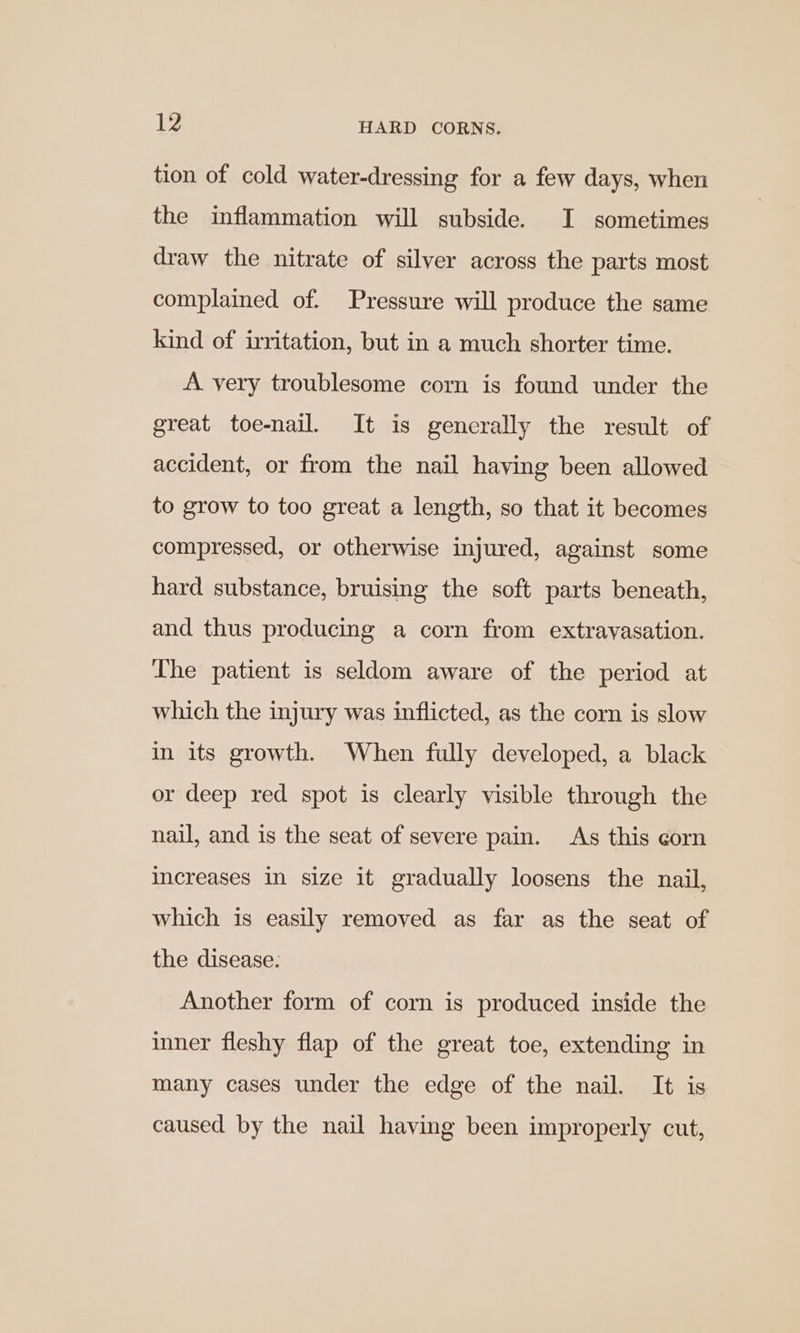 12 HARD CORNS.

tion of cold water-dressing for a few days, when the inflammation will subside. I sometimes draw the nitrate of silver across the parts most complained of. Pressure will produce the same kind of irritation, but in a much shorter time.

A very troublesome corn is found under the great toe-nail. It is generally the result of accident, or from the nail having been allowed to grow to too great a length, so that it becomes compressed, or otherwise injured, against some hard substance, bruising the soft parts beneath, and thus producing a corn from extravasation. The patient is seldom aware of the period at which the injury was inflicted, as the corn is slow in its growth. When fully developed, a black or deep red spot is clearly visible through the nail, and is the seat of severe pain. As this corn increases in size it gradually loosens the nail, which is easily removed as far as the seat of the disease.

Another form of corn is produced inside the inner fleshy flap of the great toe, extending in many cases under the edge of the nail. It is caused by the nail having been improperly cut,